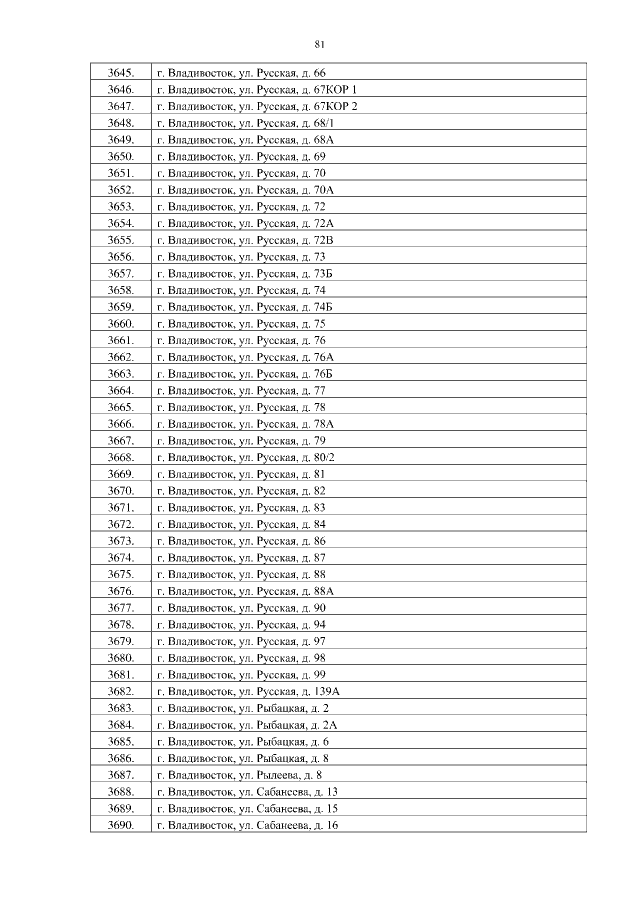 81

| | |
|---|---|
| 3645. | г. Владивосток, ул. Русская, д. 66 |
| 3646. | г. Владивосток, ул. Русская, д. 67КОР 1 |
| 3647. | г. Владивосток, ул. Русская, д. 67КОР 2 |
| 3648. | г. Владивосток, ул. Русская, д. 68/1 |
| 3649. | г. Владивосток, ул. Русская, д. 68А |
| 3650. | г. Владивосток, ул. Русская, д. 69 |
| 3651. | г. Владивосток, ул. Русская, д. 70 |
| 3652. | г. Владивосток, ул. Русская, д. 70А |
| 3653. | г. Владивосток, ул. Русская, д. 72 |
| 3654. | г. Владивосток, ул. Русская, д. 72А |
| 3655. | г. Владивосток, ул. Русская, д. 72В |
| 3656. | г. Владивосток, ул. Русская, д. 73 |
| 3657. | г. Владивосток, ул. Русская, д. 73Б |
| 3658. | г. Владивосток, ул. Русская, д. 74 |
| 3659. | г. Владивосток, ул. Русская, д. 74Б |
| 3660. | г. Владивосток, ул. Русская, д. 75 |
| 3661. | г. Владивосток, ул. Русская, д. 76 |
| 3662. | г. Владивосток, ул. Русская, д. 76А |
| 3663. | г. Владивосток, ул. Русская, д. 76Б |
| 3664. | г. Владивосток, ул. Русская, д. 77 |
| 3665. | г. Владивосток, ул. Русская, д. 78 |
| 3666. | г. Владивосток, ул. Русская, д. 78А |
| 3667. | г. Владивосток, ул. Русская, д. 79 |
| 3668. | г. Владивосток, ул. Русская, д. 80/2 |
| 3669. | г. Владивосток, ул. Русская, д. 81 |
| 3670. | г. Владивосток, ул. Русская, д. 82 |
| 3671. | г. Владивосток, ул. Русская, д. 83 |
| 3672. | г. Владивосток, ул. Русская, д. 84 |
| 3673. | г. Владивосток, ул. Русская, д. 86 |
| 3674. | г. Владивосток, ул. Русская, д. 87 |
| 3675. | г. Владивосток, ул. Русская, д. 88 |
| 3676. | г. Владивосток, ул. Русская, д. 88А |
| 3677. | г. Владивосток, ул. Русская, д. 90 |
| 3678. | г. Владивосток, ул. Русская, д. 94 |
| 3679. | г. Владивосток, ул. Русская, д. 97 |
| 3680. | г. Владивосток, ул. Русская, д. 98 |
| 3681. | г. Владивосток, ул. Русская, д. 99 |
| 3682. | г. Владивосток, ул. Русская, д. 139А |
| 3683. | г. Владивосток, ул. Рыбацкая, д. 2 |
| 3684. | г. Владивосток, ул. Рыбацкая, д. 2А |
| 3685. | г. Владивосток, ул. Рыбацкая, д. 6 |
| 3686. | г. Владивосток, ул. Рыбацкая, д. 8 |
| 3687. | г. Владивосток, ул. Рылеева, д. 8 |
| 3688. | г. Владивосток, ул. Сабанеева, д. 13 |
| 3689. | г. Владивосток, ул. Сабанеева, д. 15 |
| 3690. | г. Владивосток, ул. Сабанеева, д. 16 |